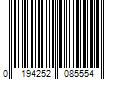 0 194252 085554